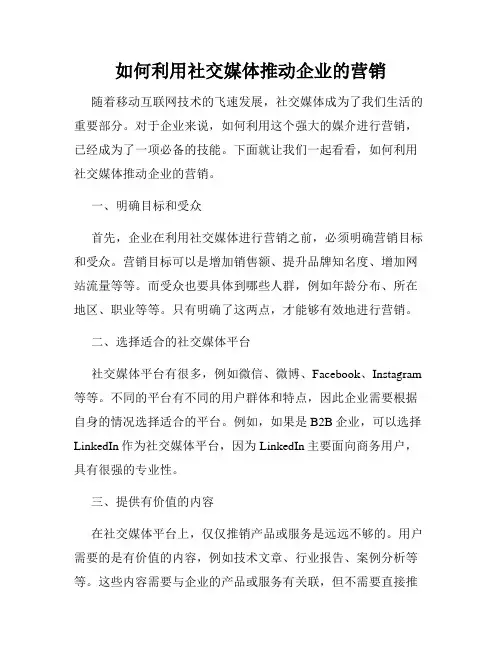 如何利用社交媒体推动企业的营销

随着移动互联网技术的飞速发展，社交媒体成为了我们生活的重要部分。对于企业来说，如何利用这个强大的媒介进行营销，已经成为了一项必备的技能。下面就让我们一起看看，如何利用社交媒体推动企业的营销。

一、明确目标和受众

首先，企业在利用社交媒体进行营销之前，必须明确营销目标和受众。营销目标可以是增加销售额、提升品牌知名度、增加网站流量等等。而受众也要具体到哪些人群，例如年龄分布、所在地区、职业等等。只有明确了这两点，才能够有效地进行营销。

二、选择适合的社交媒体平台

社交媒体平台有很多，例如微信、微博、Facebook、Instagram等等。不同的平台有不同的用户群体和特点，因此企业需要根据自身的情况选择适合的平台。例如，如果是B2B企业，可以选择LinkedIn作为社交媒体平台，因为LinkedIn主要面向商务用户，具有很强的专业性。

三、提供有价值的内容

在社交媒体平台上，仅仅推销产品或服务是远远不够的。用户需要的是有价值的内容，例如技术文章、行业报告、案例分析等等。这些内容需要与企业的产品或服务有关联，但不需要直接推